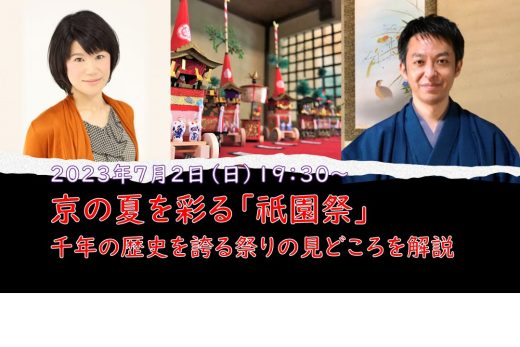 2023年7月2日(日)19:30~

京の夏を彩る「祇園祭」

千年の歴史を誇る祭りの見どころを解説